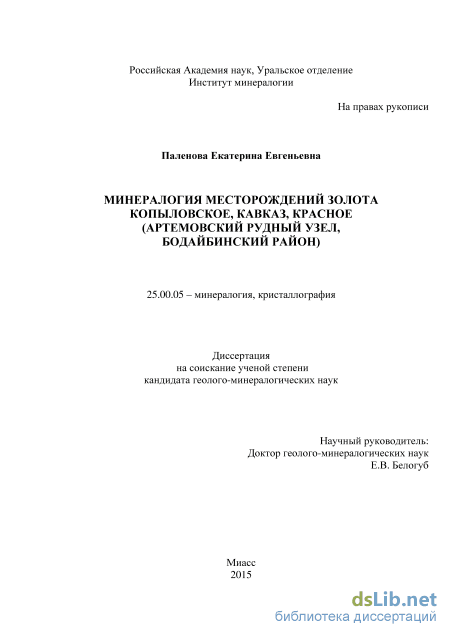 Российская Академия наук, Уральское отделение
Институт минералогии

На правах рукописи

Паленова Екатерина Евгеньевна

МИНЕРАЛОГИЯ МЕСТОРОЖДЕНИЙ ЗОЛОТА
КОПЫЛОВСКОЕ, КАВКАЗ, КРАСНОЕ
(АРТЕМОВСКИЙ РУДНЫЙ УЗЕЛ,
БОДАЙБИНСКИЙ РАЙОН)

25.00.05 – минералогия, кристаллография

Диссертация
на соискание ученой степени
кандидата геолого-минералогических наук

Научный руководитель:
Доктор геолого-минералогических наук
Е.В. Белогуб

Миасс
2015

dsLib.net
библиотека диссертаций